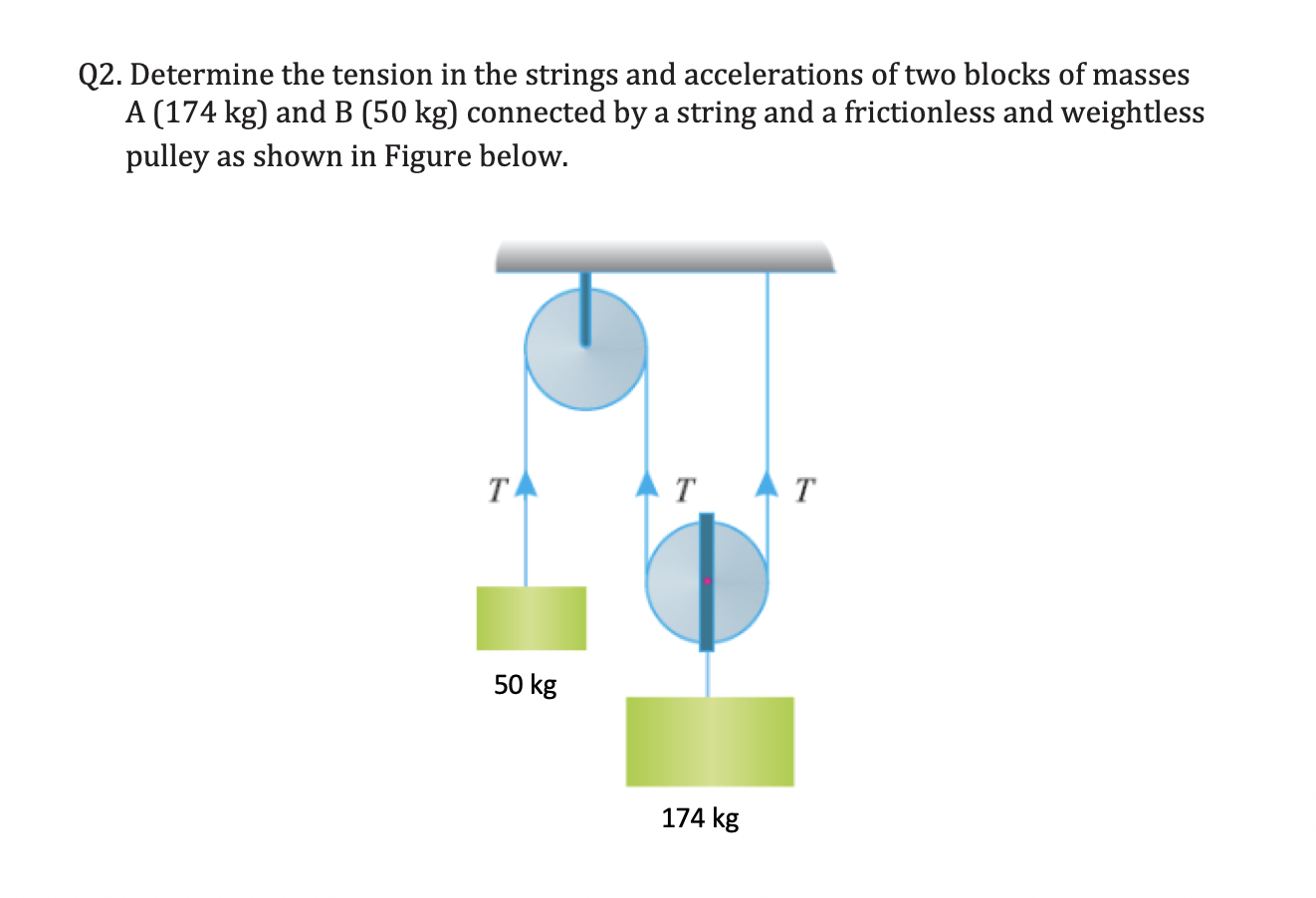 Q2. Determine the tension in the strings and accelerations of two blocks of masses A (174 kg) and B (50 kg) connected by a string and a frictionless and weightless pulley as shown in Figure below.

$T$

$T$

$T$

50 kg

174 kg